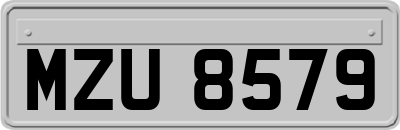 MZU 8579